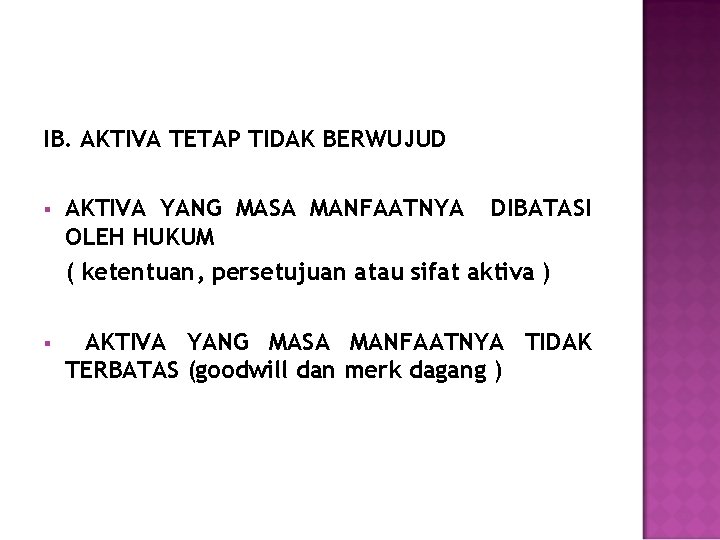 IB. AKTIVA TETAP TIDAK BERWUJUD

▪ AKTIVA YANG MASA MANFAATNYA DIBATASI OLEH HUKUM
( ketentuan, persetujuan atau sifat aktiva )

▪ AKTIVA YANG MASA MANFAATNYA TIDAK TERBATAS (goodwill dan merk dagang )